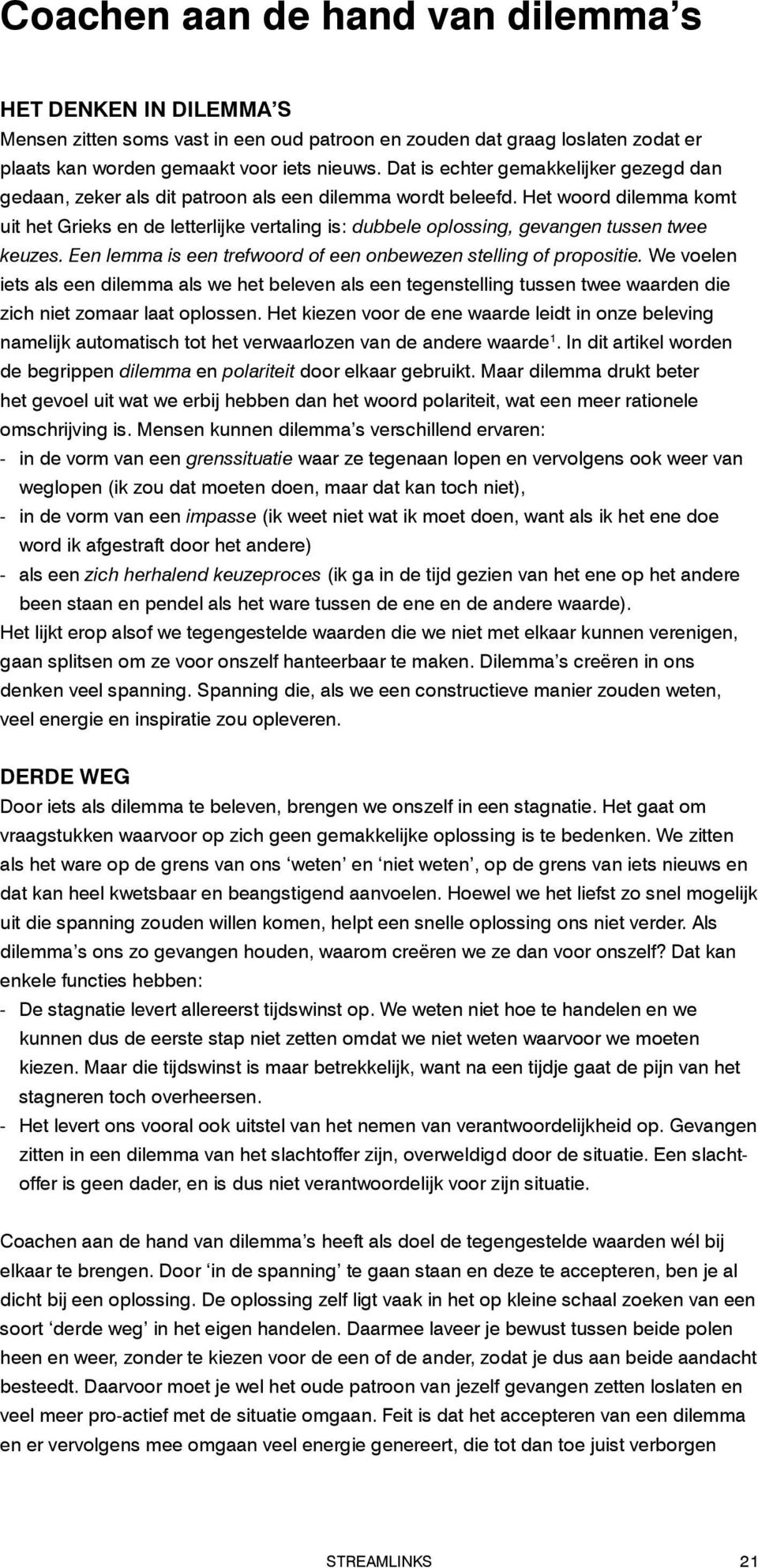 Coachen aan de hand van dilemma's

HET DENKEN IN DILEMMA'S

Mensen zitten soms vast in een oud patroon en zouden dat graag loslaten zodat er plaats kan worden gemaakt voor iets nieuws. Dat is echter gemakkelijker gezegd dan gedaan, zeker als dit patroon als een dilemma wordt beleefd. Het woord dilemma komt uit het Grieks en de letterlijke vertaling is: dubbele oplossing, gevangen tussen twee keuzes. Een lemma is een trefwoord of een onbewezen stelling of propositie. We voelen iets als een dilemma als we het beleven als een tegenstelling tussen twee waarden die zich niet zomaar laat oplossen. Het kiezen voor de ene waarde leidt in onze beleving namelijk automatisch tot het verwaarlozen van de andere waarde$^1$. In dit artikel worden de begrippen dilemma en polariteit door elkaar gebruikt. Maar dilemma drukt beter het gevoel uit wat we erbij hebben dan het woord polariteit, wat een meer rationele omschrijving is. Mensen kunnen dilemma's verschillend ervaren:
- in de vorm van een grenssituatie waar ze tegenaan lopen en vervolgens ook weer van weglopen (ik zou dat moeten doen, maar dat kan toch niet),
- in de vorm van een impasse (ik weet niet wat ik moet doen, want als ik het ene doe word ik afgestraft door het andere)
- als een zich herhalend keuzeproces (ik ga in de tijd gezien van het ene op het andere been staan en pendel als het ware tussen de ene en de andere waarde).
Het lijkt erop alsof we tegengestelde waarden die we niet met elkaar kunnen verenigen, gaan splitsen om ze voor onszelf hanteerbaar te maken. Dilemma's creëren in ons denken veel spanning. Spanning die, als we een constructieve manier zouden weten, veel energie en inspiratie zou opleveren.

DERDE WEG

Door iets als dilemma te beleven, brengen we onszelf in een stagnatie. Het gaat om vraagstukken waarvoor op zich geen gemakkelijke oplossing is te bedenken. We zitten als het ware op de grens van ons 'weten' en 'niet weten', op de grens van iets nieuws en dat kan heel kwetsbaar en beangstigend aanvoelen. Hoewel we het liefst zo snel mogelijk uit die spanning zouden willen komen, helpt een snelle oplossing ons niet verder. Als dilemma's ons zo gevangen houden, waarom creëren we ze dan voor onszelf? Dat kan enkele functies hebben:
- De stagnatie levert allereerst tijdswinst op. We weten niet hoe te handelen en we kunnen dus de eerste stap niet zetten omdat we niet weten waarvoor we moeten kiezen. Maar die tijdswinst is maar betrekkelijk, want na een tijdje gaat de pijn van het stagneren toch overheersen.
- Het levert ons vooral ook uitstel van het nemen van verantwoordelijkheid op. Gevangen zitten in een dilemma van het slachtoffer zijn, overweldigd door de situatie. Een slachtoffer is geen dader, en is dus niet verantwoordelijk voor zijn situatie.

Coachen aan de hand van dilemma's heeft als doel de tegengestelde waarden wél bij elkaar te brengen. Door 'in de spanning' te gaan staan en deze te accepteren, ben je al dicht bij een oplossing. De oplossing zelf ligt vaak in het op kleine schaal zoeken van een soort 'derde weg' in het eigen handelen. Daarmee laveer je bewust tussen beide polen heen en weer, zonder te kiezen voor de een of de ander, zodat je dus aan beide aandacht besteedt. Daarvoor moet je wel het oude patroon van jezelf gevangen zetten loslaten en veel meer pro-actief met de situatie omgaan. Feit is dat het accepteren van een dilemma en er vervolgens mee omgaan veel energie genereert, die tot dan toe juist verborgen

STREAMLINKS 21